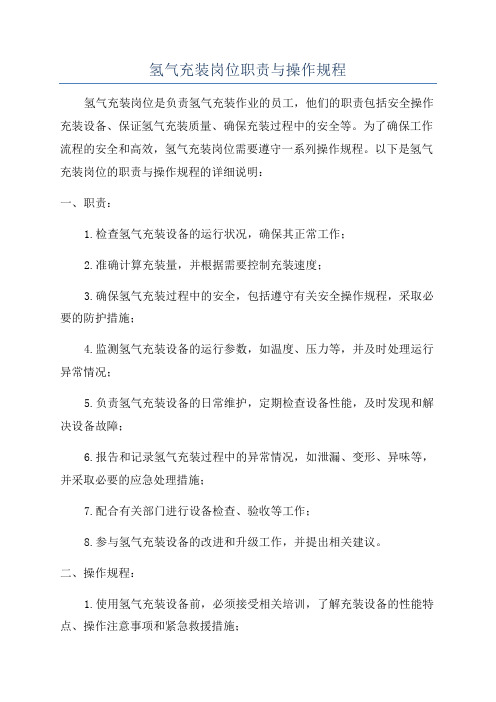 氢气充装岗位职责与操作规程

氢气充装岗位是负责氢气充装作业的员工，他们的职责包括安全操作充装设备、保证氢气充装质量、确保充装过程中的安全等。为了确保工作流程的安全和高效，氢气充装岗位需要遵守一系列操作规程。以下是氢气充装岗位的职责与操作规程的详细说明：

一、职责：

1.检查氢气充装设备的运行状况，确保其正常工作；

2.准确计算充装量，并根据需要控制充装速度；

3.确保氢气充装过程中的安全，包括遵守有关安全操作规程，采取必要的防护措施；

4.监测氢气充装设备的运行参数，如温度、压力等，并及时处理运行异常情况；

5.负责氢气充装设备的日常维护，定期检查设备性能，及时发现和解决设备故障；

6.报告和记录氢气充装过程中的异常情况，如泄漏、变形、异味等，并采取必要的应急处理措施；

7.配合有关部门进行设备检查、验收等工作；

8.参与氢气充装设备的改进和升级工作，并提出相关建议。

二、操作规程：

1.使用氢气充装设备前，必须接受相关培训，了解充装设备的性能特点、操作注意事项和紧急救援措施；